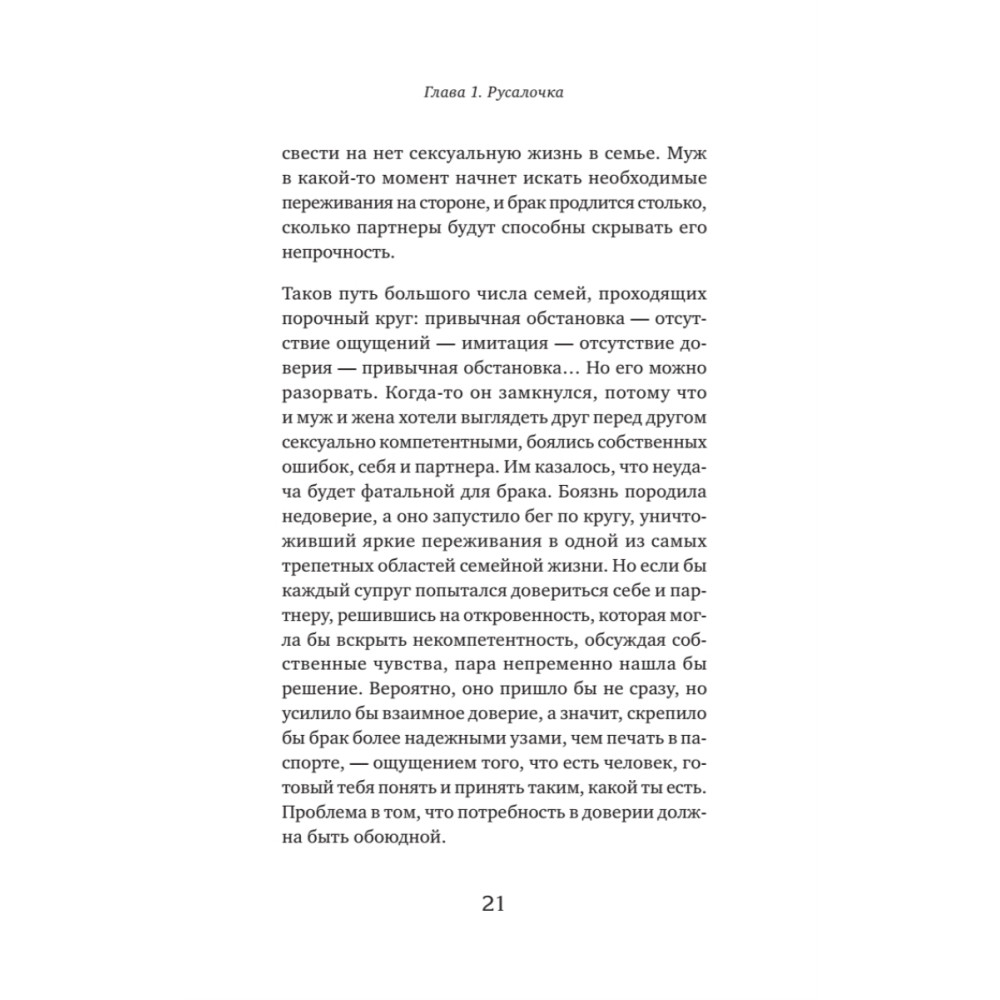 Глава 1. Русалочка

свести на нет сексуальную жизнь в семье. Муж в какой-то момент начнет искать необходимые переживания на стороне, и брак продлится столько, сколько партнеры будут способны скрывать его непрочность.

Таков путь большого числа семей, проходящих порочный круг: привычная обстановка — отсутствие ощущений — имитация — отсутствие доверия — привычная обстановка… Но его можно разорвать. Когда-то он замкнулся, потому что и муж и жена хотели выглядеть друг перед другом сексуально компетентными, боялись собственных ошибок, себя и партнера. Им казалось, что неудача будет фатальной для брака. Боязнь породила недоверие, а оно запустило бег по кругу, уничтоживший яркие переживания в одной из самых трепетных областей семейной жизни. Но если бы каждый супруг попытался довериться себе и партнеру, решившись на откровенность, которая могла бы вскрыть некомпетентность, обсуждая собственные чувства, пара непременно нашла бы решение. Вероятно, оно пришло бы не сразу, но усилило бы взаимное доверие, а значит, скрепило бы брак более надежными узами, чем печать в паспорте, — ощущением того, что есть человек, готовый тебя понять и принять таким, какой ты есть. Проблема в том, что потребность в доверии должна быть обоюдной.

21